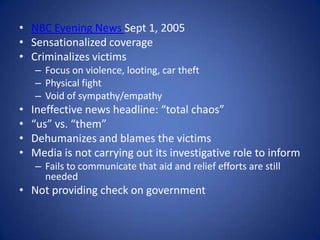 • NBC Evening News Sept 1, 2005
• Sensationalized coverage
• Criminalizes victims
– Focus on violence, looting, car theft
– Physical fight
– Void of sympathy/empathy
• Ineffective news headline: “total chaos”
• “us” vs. “them”
• Dehumanizes and blames the victims
• Media is not carrying out its investigative role to inform
– Fails to communicate that aid and relief efforts are still needed
• Not providing check on government